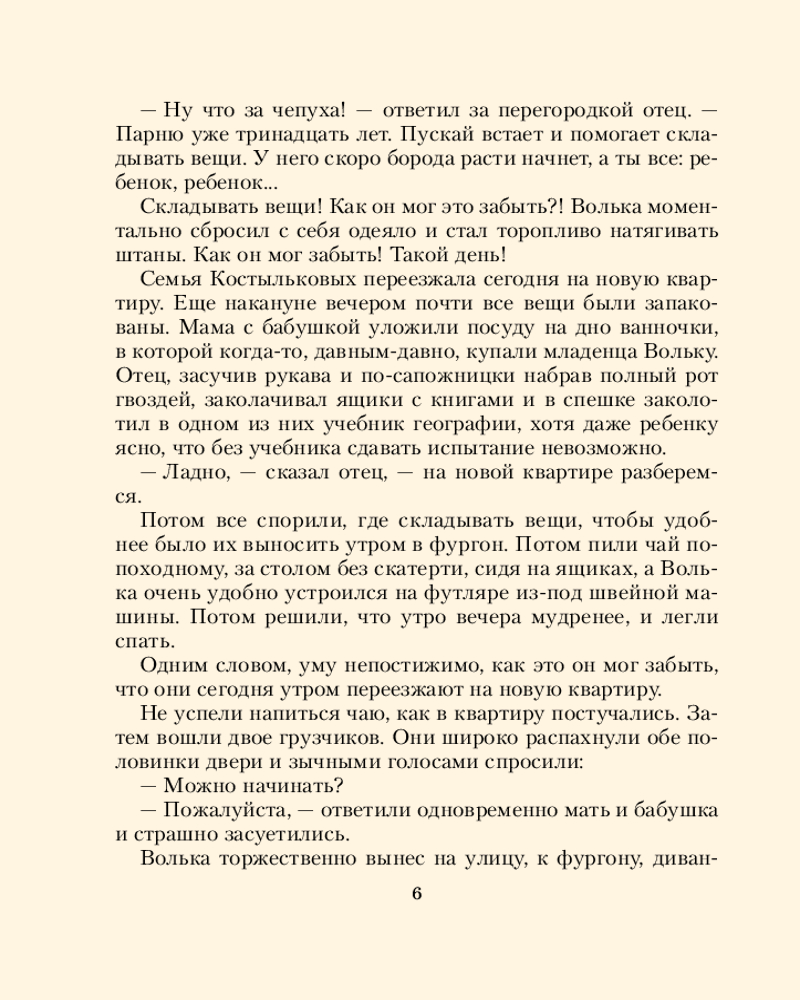 — Ну что за чепуха! — ответил за перегородкой отец. — Парню уже тринадцать лет. Пускай встает и помогает складывать вещи. У него скоро борода расти начнет, а ты все: ребенок, ребенок...

Складывать вещи! Как он мог это забыть?! Волька моментально сбросил с себя одеяло и стал торопливо натягивать штаны. Как он мог забыть! Такой день!

Семья Костыльковых переезжала сегодня на новую квартиру. Еще накануне вечером почти все вещи были запакованы. Мама с бабушкой уложили посуду на дно ванночки, в которой когда-то, давным-давно, купали младенца Вольку. Отец, засучив рукава и по-сапожницки набрав полный рот гвоздей, заколачивал ящики с книгами и в спешке заколотил в одном из них учебник географии, хотя даже ребенку ясно, что без учебника сдавать испытание невозможно.

— Ладно, — сказал отец, — на новой квартире разберемся.

Потом все спорили, где складывать вещи, чтобы удобнее было их выносить утром в фургон. Потом пили чай по-походному, за столом без скатерти, сидя на ящиках, а Волька очень удобно устроился на футляре из-под швейной машины. Потом решили, что утро вечера мудренее, и легли спать.

Одним словом, уму непостижимо, как это он мог забыть, что они сегодня утром переезжают на новую квартиру.

Не успели напиться чаю, как в квартиру постучались. Затем вошли двое грузчиков. Они широко распахнули обе половинки двери и зычными голосами спросили:

— Можно начинать?

— Пожалуйста, — ответили одновременно мать и бабушка и страшно засуетились.

Волька торжественно вынес на улицу, к фургону, диван-

6